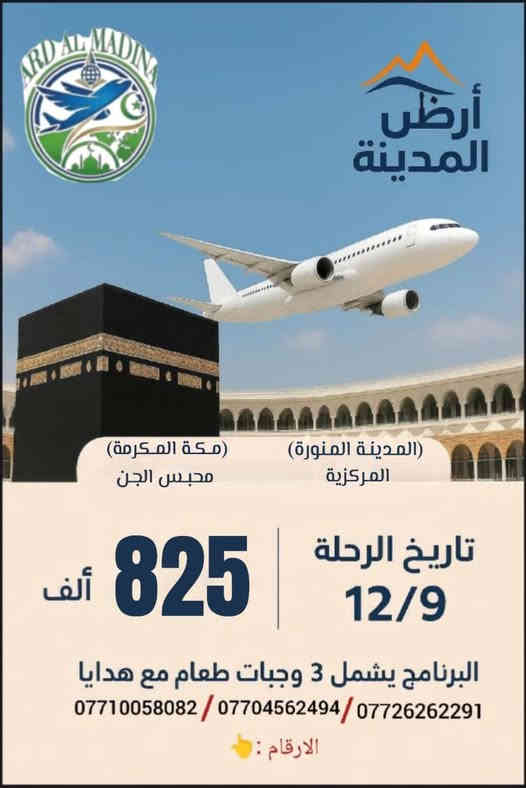 ARD AL MADINA

أرض
المدينة

(المدينة المنورة)
المركزية

(مكة المكرمة)
محبس الجن

تاريخ الرحلة
12/9

825
ألف

البرنامج يشمل 3 وجبات طعام مع هدايا

07726262291 / 07704562494 / 07710058082

الارقام :